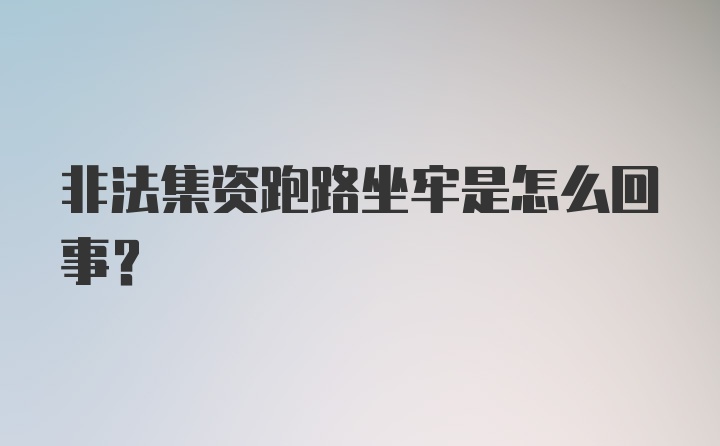 非法集资跑路坐牢是怎么回事？